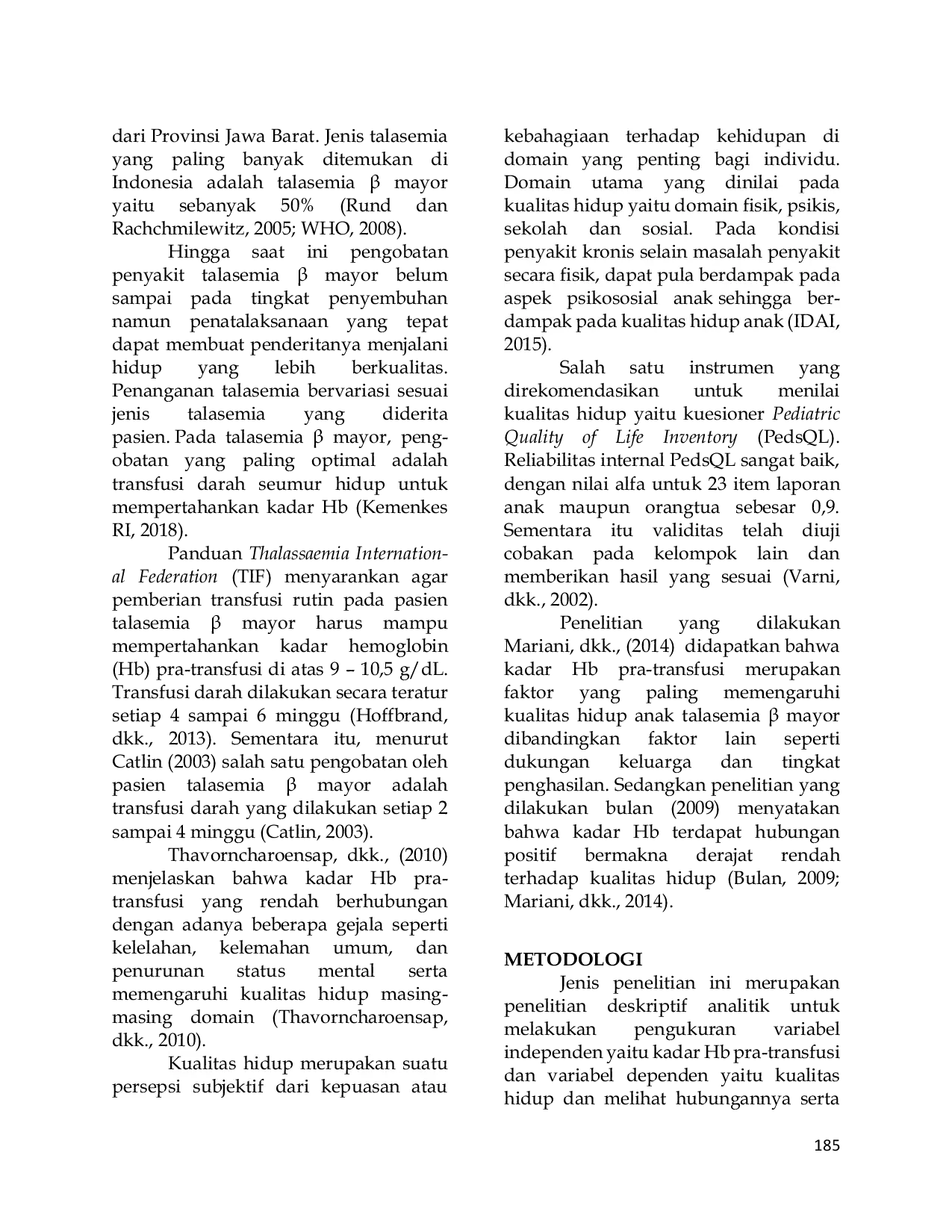 dari Provinsi Jawa Barat. Jenis talasemia yang paling banyak ditemukan di Indonesia adalah talasemia β mayor yaitu sebanyak 50% (Rund dan Rachchmilewitz, 2005; WHO, 2008).

Hingga saat ini pengobatan penyakit talasemia β mayor belum sampai pada tingkat penyembuhan namun penatalaksanaan yang tepat dapat membuat penderitanya menjalani hidup yang lebih berkualitas. Penanganan talasemia bervariasi sesuai jenis talasemia yang diderita pasien. Pada talasemia β mayor, pengobatan yang paling optimal adalah transfusi darah seumur hidup untuk mempertahankan kadar Hb (Kemenkes RI, 2018).

Panduan Thalassaemia International Federation (TIF) menyarankan agar pemberian transfusi rutin pada pasien talasemia β mayor harus mampu mempertahankan kadar hemoglobin (Hb) pra-transfusi di atas 9 – 10,5 g/dL. Transfusi darah dilakukan secara teratur setiap 4 sampai 6 minggu (Hoffbrand, dkk., 2013). Sementara itu, menurut Catlin (2003) salah satu pengobatan oleh pasien talasemia β mayor adalah transfusi darah yang dilakukan setiap 2 sampai 4 minggu (Catlin, 2003).

Thavorncharoensap, dkk., (2010) menjelaskan bahwa kadar Hb pra-transfusi yang rendah berhubungan dengan adanya beberapa gejala seperti kelelahan, kelemahan umum, dan penurunan status mental serta memengaruhi kualitas hidup masing-masing domain (Thavorncharoensap, dkk., 2010).

Kualitas hidup merupakan suatu persepsi subjektif dari kepuasan atau kebahagiaan terhadap kehidupan di domain yang penting bagi individu. Domain utama yang dinilai pada kualitas hidup yaitu domain fisik, psikis, sekolah dan sosial. Pada kondisi penyakit kronis selain masalah penyakit secara fisik, dapat pula berdampak pada aspek psikososial anak sehingga berdampak pada kualitas hidup anak (IDAI, 2015).

Salah satu instrumen yang direkomendasikan untuk menilai kualitas hidup yaitu kuesioner Pediatric Quality of Life Inventory (PedsQL). Reliabilitas internal PedsQL sangat baik, dengan nilai alfa untuk 23 item laporan anak maupun orangtua sebesar 0,9. Sementara itu validitas telah diuji cobakan pada kelompok lain dan memberikan hasil yang sesuai (Varni, dkk., 2002).

Penelitian yang dilakukan Mariani, dkk., (2014) didapatkan bahwa kadar Hb pra-transfusi merupakan faktor yang paling memengaruhi kualitas hidup anak talasemia β mayor dibandingkan faktor lain seperti dukungan keluarga dan tingkat penghasilan. Sedangkan penelitian yang dilakukan bulan (2009) menyatakan bahwa kadar Hb terdapat hubungan positif bermakna derajat rendah terhadap kualitas hidup (Bulan, 2009; Mariani, dkk., 2014).

METODOLOGI

Jenis penelitian ini merupakan penelitian deskriptif analitik untuk melakukan pengukuran variabel independen yaitu kadar Hb pra-transfusi dan variabel dependen yaitu kualitas hidup dan melihat hubungannya serta

185